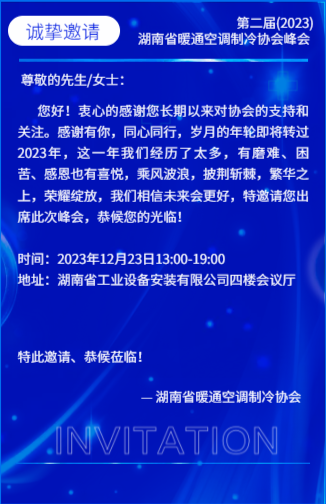 诚挚邀请

第二届(2023)
湖南省暖通空调制冷协会峰会

尊敬的先生/女士：

您好！衷心的感谢您长期以来对协会的支持和关注。感谢有你，同心同行，岁月的年轮即将转过2023年，这一年我们经历了太多，有磨难、困苦、感恩也有喜悦，乘风波浪，披荆斩棘，繁华之上，荣耀绽放，我们相信未来会更好，特邀请您出席此次峰会，恭候您的光临！

时间：2023年12月23日13:00-19:00
地址：湖南省工业设备安装有限公司四楼会议厅

特此邀请、恭候莅临！

— 湖南省暖通空调制冷协会

INVITATION